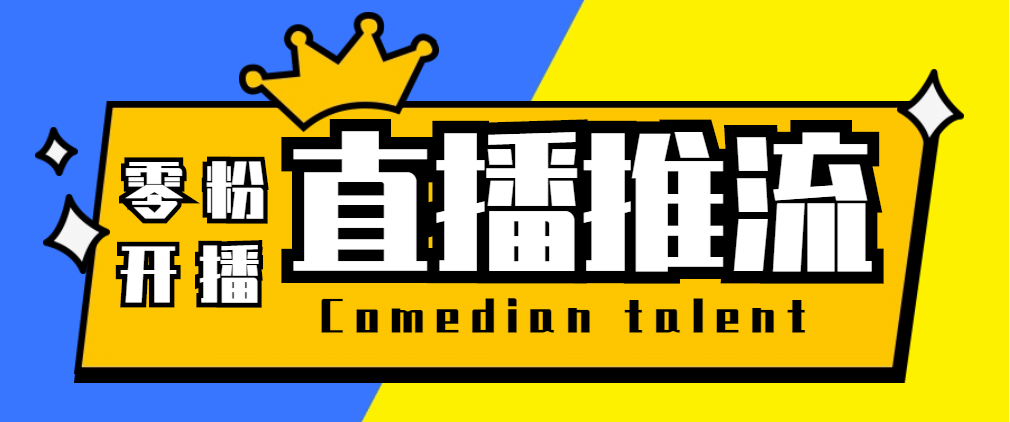 零粉
开播

直播推流

Comedian talent